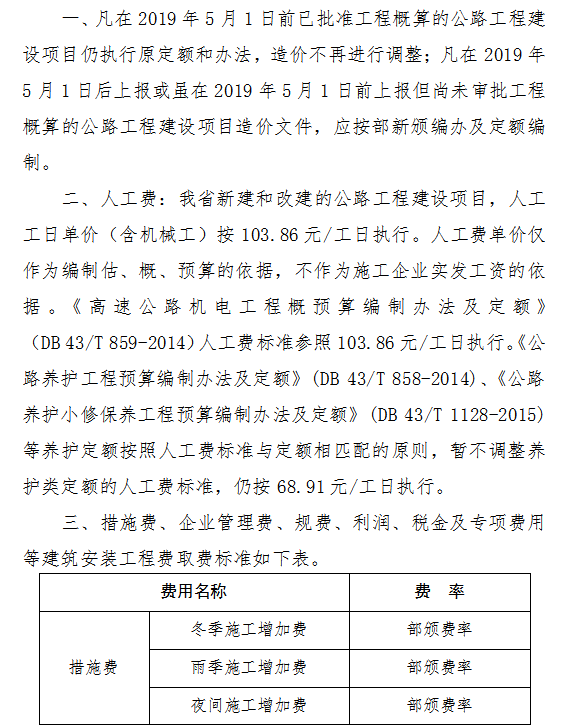 一、凡在2019年5月1日前已批准工程概算的公路工程建设项目仍执行原定额和办法，造价不再进行调整；凡在2019年5月1日后上报或虽在2019年5月1日前上报但尚未审批工程概算的公路工程建设项目造价文件，应按部新颁编办及定额编制。

二、人工费：我省新建和改建的公路工程建设项目，人工工日单价（含机械工）按103.86元/工日执行。人工费单价仅作为编制估、概、预算的依据，不作为施工企业实发工资的依据。《高速公路机电工程概预算编制办法及定额》（DB 43/T 859-2014）人工费标准参照103.86元/工日执行。《公路养护工程预算编制办法及定额》（DB 43/T 858-2014）、《公路养护小修保养工程预算编制办法及定额》（DB 43/T 1128-2015）等养护定额按照人工费标准与定额相匹配的原则，暂不调整养护类定额的人工费标准，仍按68.91元/工日执行。

三、措施费、企业管理费、规费、利润、税金及专项费用等建筑安装工程费取费标准如下表。

| 费用名称 | | 费 率 |
|---|---|---|
| 措施费 | 冬季施工增加费 | 部颁费率 |
| | 雨季施工增加费 | 部颁费率 |
| | 夜间施工增加费 | 部颁费率 |